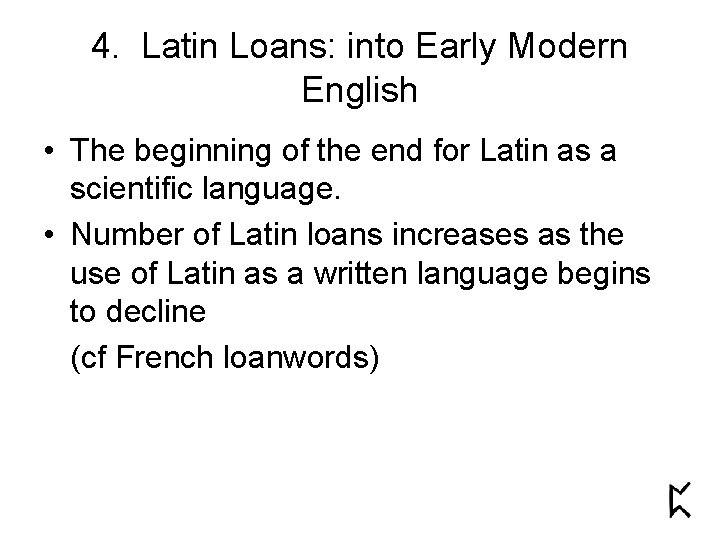 4. Latin Loans: into Early Modern English

• The beginning of the end for Latin as a scientific language.
• Number of Latin loans increases as the use of Latin as a written language begins to decline

(cf French loanwords)